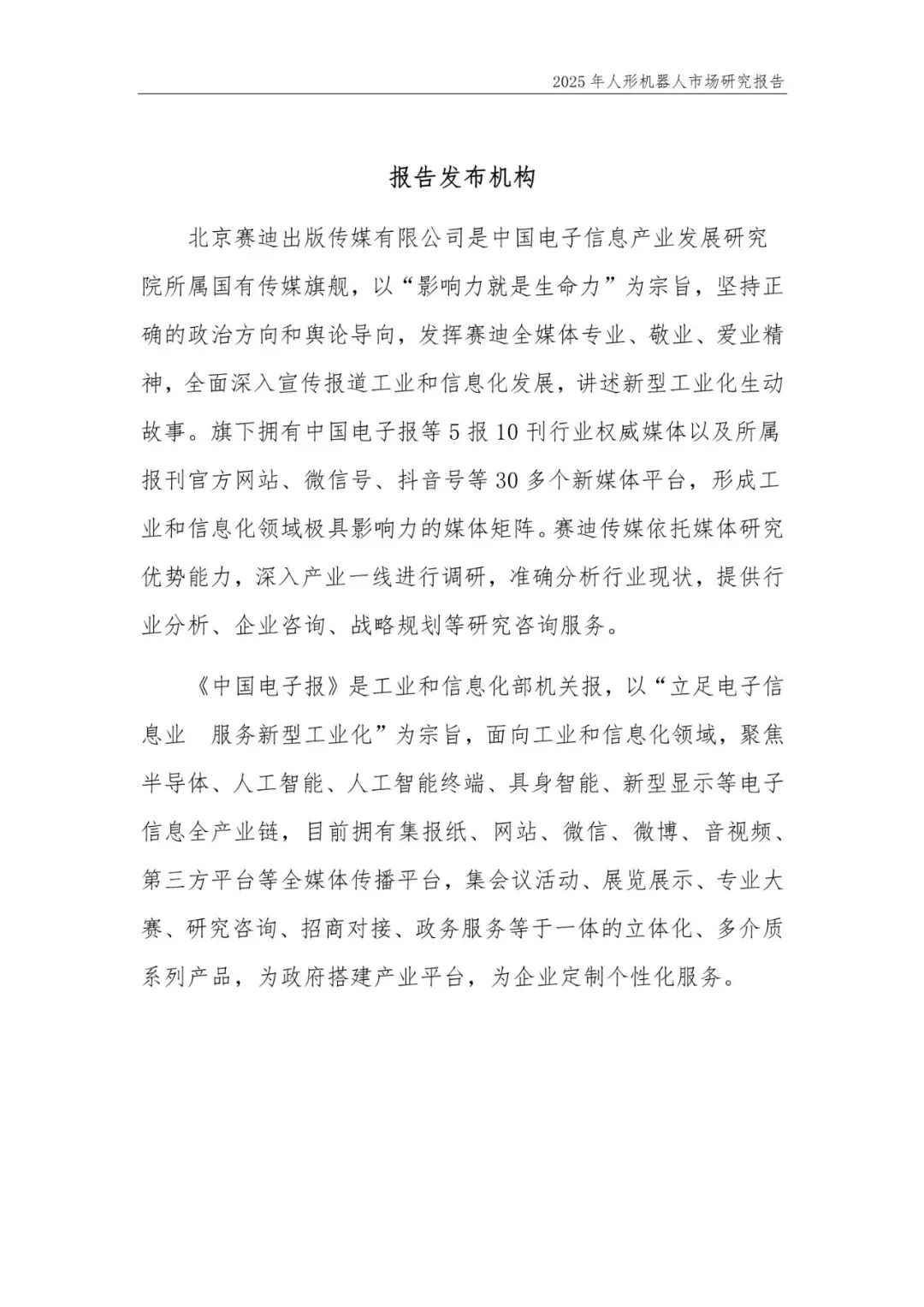 2025 年人形机器人市场研究报告

报告发布机构

北京赛迪出版传媒有限公司是中国电子信息产业发展研究院所属国有传媒旗舰，以“影响力就是生命力”为宗旨，坚持正确的政治方向和舆论导向，发挥赛迪全媒体专业、敬业、爱业精神，全面深入宣传报道工业和信息化发展，讲述新型工业化生动故事。旗下拥有中国电子报等 5 报 10 刊行业权威媒体以及所属报刊官方网站、微信号、抖音号等 30 多个新媒体平台，形成工业和信息化领域极具影响力的媒体矩阵。赛迪传媒依托媒体研究优势能力，深入产业一线进行调研，准确分析行业现状，提供行业分析、企业咨询、战略规划等研究咨询服务。

《中国电子报》是工业和信息化部机关报，以“立足电子信息业　服务新型工业化”为宗旨，面向工业和信息化领域，聚焦半导体、人工智能、人工智能终端、具身智能、新型显示等电子信息全产业链，目前拥有集报纸、网站、微信、微博、音视频、第三方平台等全媒体传播平台，集会议活动、展览展示、专业大赛、研究咨询、招商对接、政务服务等于一体的立体化、多介质系列产品，为政府搭建产业平台，为企业定制个性化服务。